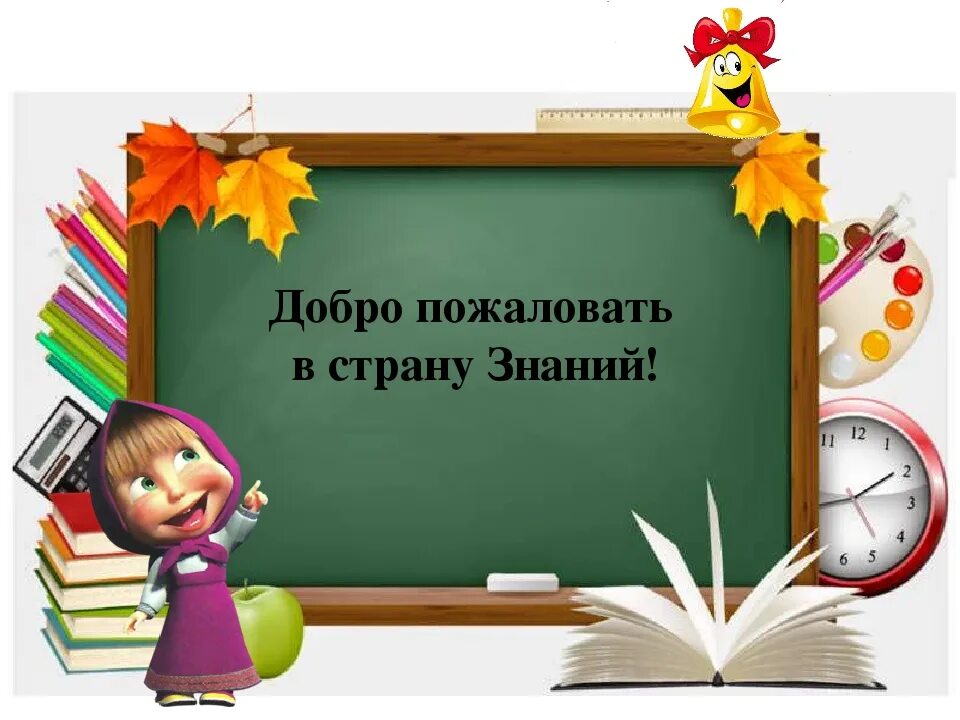 Добро пожаловать
в страну Знаний!

11 12 1 2 3 4 5 6